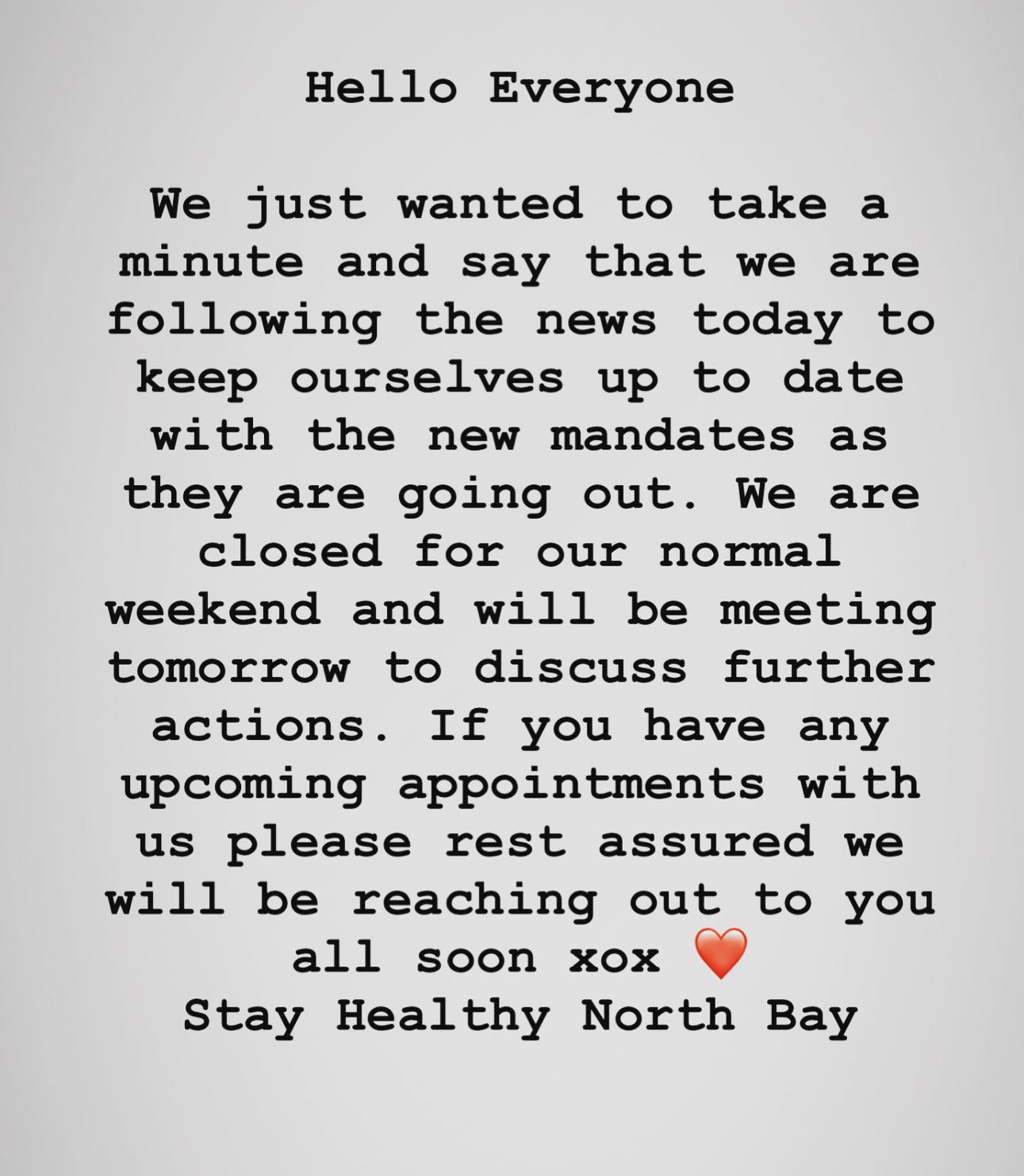 Hello Everyone

We just wanted to take a minute and say that we are following the news today to keep ourselves up to date with the new mandates as they are going out. We are closed for our normal weekend and will be meeting tomorrow to discuss further actions. If you have any upcoming appointments with us please rest assured we will be reaching out to you all soon xox ❤️
Stay Healthy North Bay